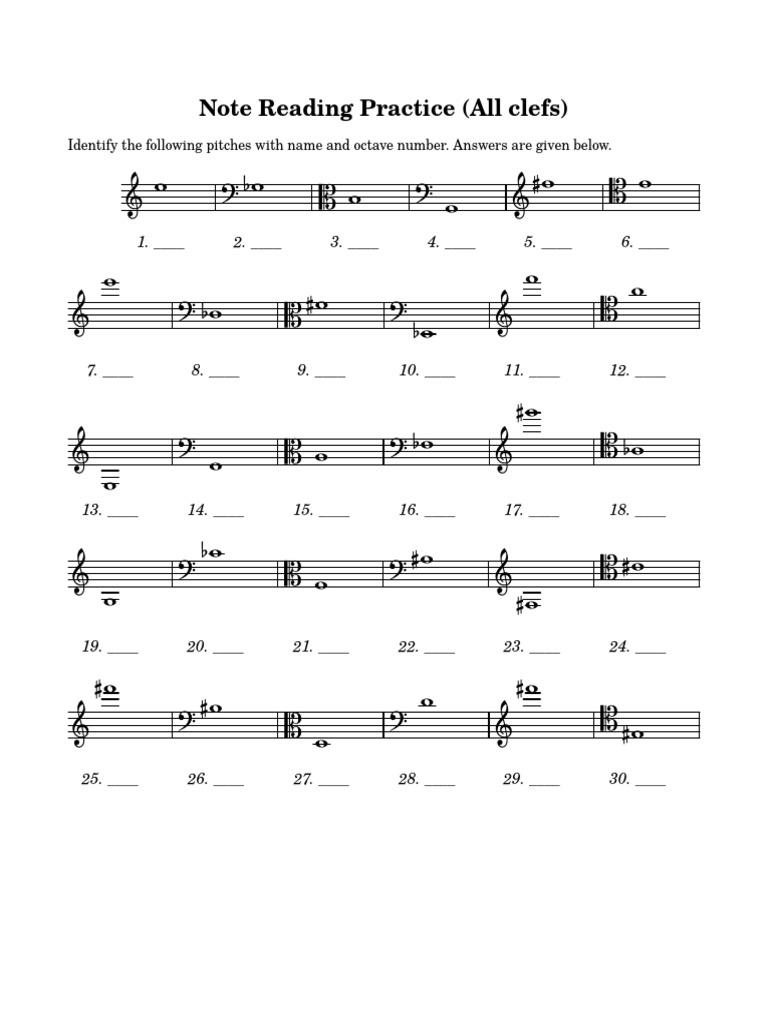 Note Reading Practice (All clefs)

Identify the following pitches with name and octave number. Answers are given below.

1. ____ 2. ____ 3. ____ 4. ____ 5. ____ 6. ____

7. ____ 8. ____ 9. ____ 10. ____ 11. ____ 12. ____

13. ____ 14. ____ 15. ____ 16. ____ 17. ____ 18. ____

19. ____ 20. ____ 21. ____ 22. ____ 23. ____ 24. ____

25. ____ 26. ____ 27. ____ 28. ____ 29. ____ 30. ____